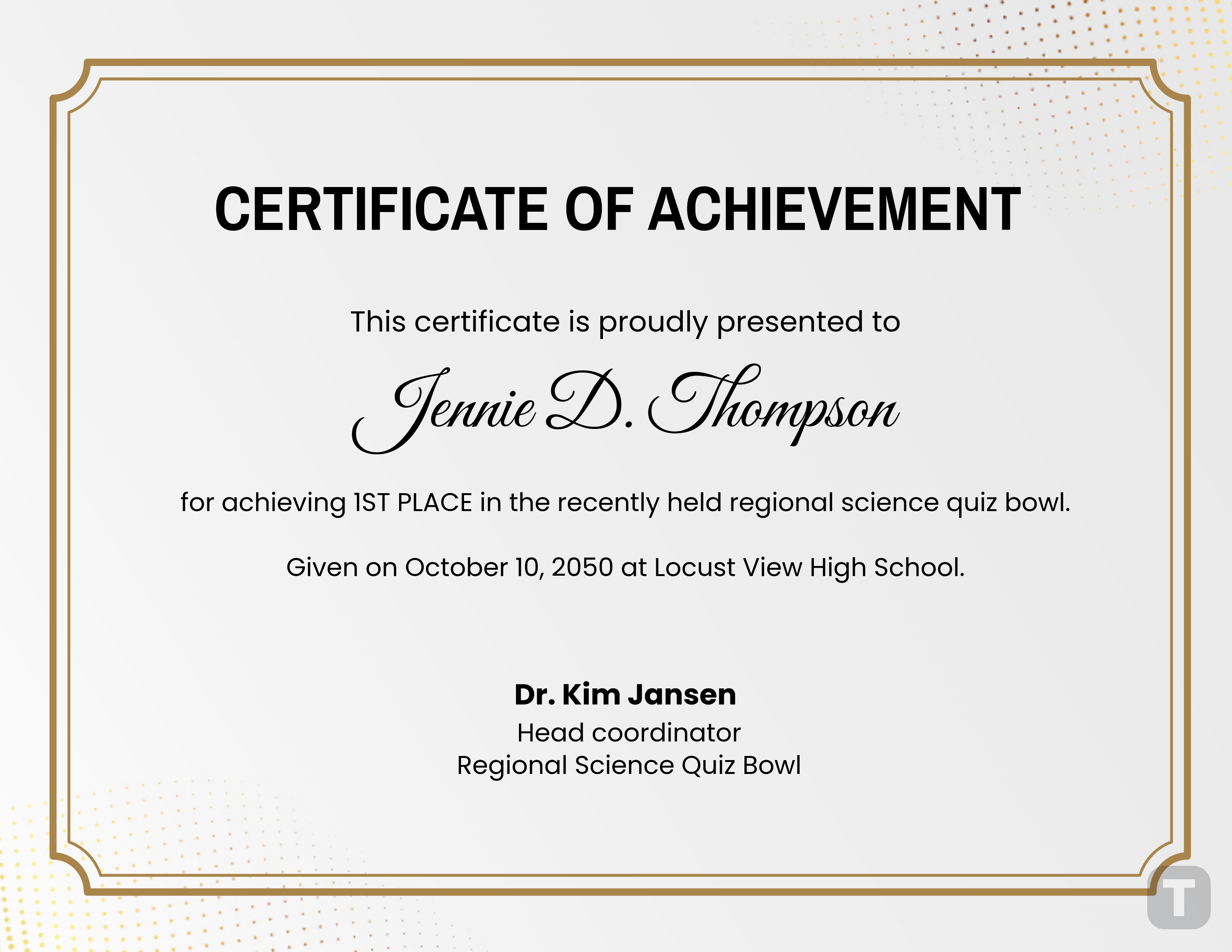 CERTIFICATE OF ACHIEVEMENT

This certificate is proudly presented to

Jennie D. Thompson

for achieving 1ST PLACE in the recently held regional science quiz bowl.

Given on October 10, 2050 at Locust View High School.

Dr. Kim Jansen
Head coordinator
Regional Science Quiz Bowl

T